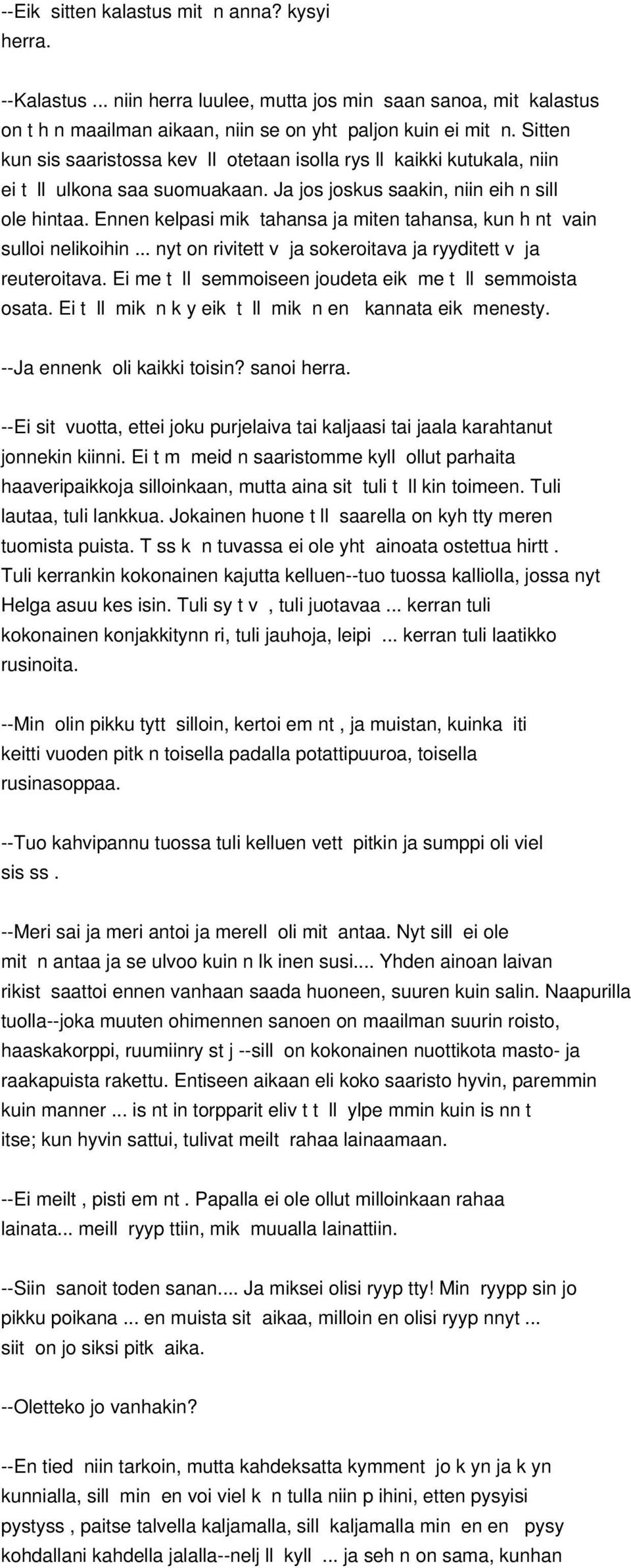 --Eik sitten kalastus mit n anna? kysyi herra.

--Kalastus ... niin herra luulee, mutta jos min saan sanoa, mit kalastus on t h n maailman aikaan, niin se on yht paljon kuin ei mit n. Sitten kun sis saaristossa kev ll otetaan isolla rys ll kaikki kutukala, niin ei t ll ulkona saa suomuakaan. Ja jos joskus saakin, niin eih n sill ole hintaa. Ennen kelpasi mik tahansa ja miten tahansa, kun h nt vain sulloi nelikoihin ... nyt on rivitett v ja sokeroitava ja ryyditett v ja reuteroitava. Ei me t ll semmoiseen joudeta eik me t ll semmoista osata. Ei t ll mik n k y eik t ll mik n en kannata eik menesty.

--Ja ennenk oli kaikki toisin? sanoi herra.

--Ei sit vuotta, ettei joku purjelaiva tai kaljaasi tai jaala karahtanut jonnekin kiinni. Ei t m meid n saaristomme kyll ollut parhaita haaveripaikkoja silloinkaan, mutta aina sit tuli t ll kin toimeen. Tuli lautaa, tuli lankkua. Jokainen huone t ll saarella on kyh tty meren tuomista puista. T ss k n tuvassa ei ole yht ainoata ostettua hirtt . Tuli kerrankin kokonainen kajutta kelluen--tuo tuossa kalliolla, jossa nyt Helga asuu kes isin. Tuli sy t v , tuli juotavaa ... kerran tuli kokonainen konjakkitynn ri, tuli jauhoja, leipi ... kerran tuli laatikko rusinoita.

--Min olin pikku tytt silloin, kertoi em nt , ja muistan, kuinka iti keitti vuoden pitk n toisella padalla potattipuuroa, toisella rusinasoppaa.

--Tuo kahvipannu tuossa tuli kelluen vett pitkin ja sumppi oli viel sis ss .

--Meri sai ja meri antoi ja merell oli mit antaa. Nyt sill ei ole mit n antaa ja se ulvoo kuin n lk inen susi.... Yhden ainoan laivan rikist saattoi ennen vanhaan saada huoneen, suuren kuin salin. Naapurilla tuolla--joka muuten ohimennen sanoen on maailman suurin roisto, haaskakorppi, ruumiinry st j --sill on kokonainen nuottikota masto- ja raakapuista rakettu. Entiseen aikaan eli koko saaristo hyvin, paremmin kuin manner ... is nt in torpparit eliv t t ll ylpe mmin kuin is nn t itse; kun hyvin sattui, tulivat meilt rahaa lainaamaan.

--Ei meilt , pisti em nt . Papalla ei ole ollut milloinkaan rahaa lainata... meill ryyp ttiin, mik muualla lainattiin.

--Siin sanoit toden sanan.... Ja miksei olisi ryyp tty! Min ryypp sin jo pikku poikana ... en muista sit aikaa, milloin en olisi ryyp nnyt ... siit on jo siksi pitk aika.

--Oletteko jo vanhakin?

--En tied niin tarkoin, mutta kahdeksatta kymment jo k yn ja k yn kunnialla, sill min en voi viel k n tulla niin p ihini, etten pysyisi pystyss , paitse talvella kaljamalla, sill kaljamalla min en en pysy kohdallani kahdella jalalla--nelj ll kyll ... ja seh n on sama, kunhan